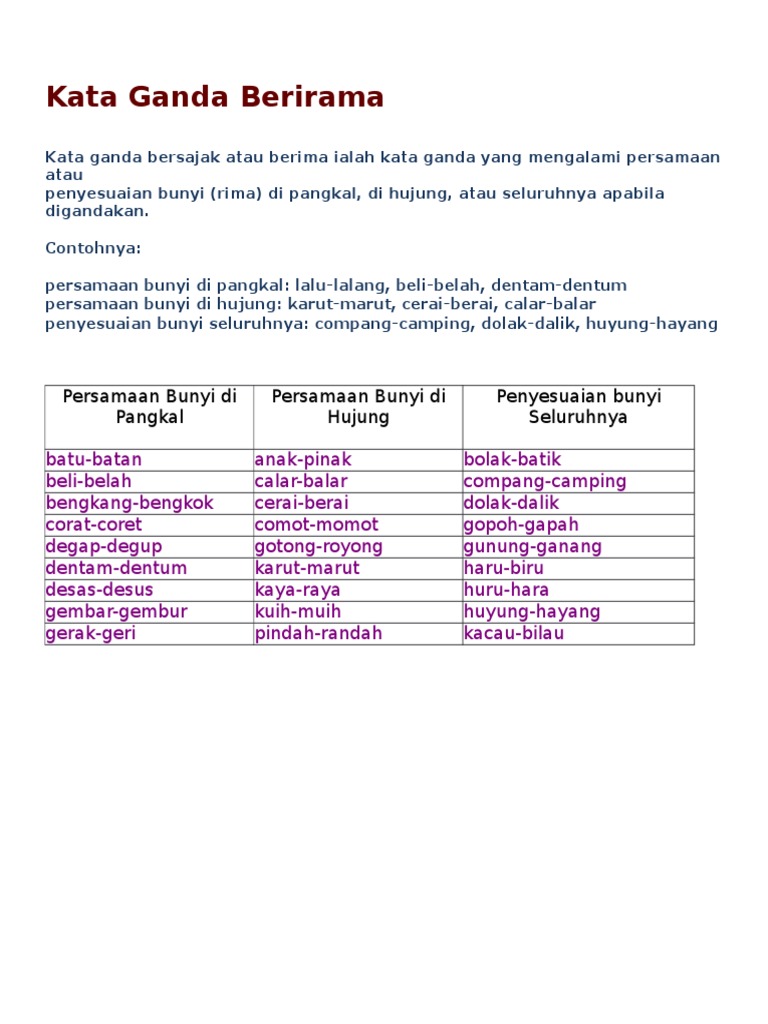 Kata Ganda Berirama

Kata ganda bersajak atau berima ialah kata ganda yang mengalami persamaan atau penyesuaian bunyi (rima) di pangkal, di hujung, atau seluruhnya apabila digandakan.

Contohnya:

persamaan bunyi di pangkal: lalu-lalang, beli-belah, dentam-dentum
persamaan bunyi di hujung: karut-marut, cerai-berai, calar-balar
penyesuaian bunyi seluruhnya: compang-camping, dolak-dalik, huyung-hayang

| Persamaan Bunyi di Pangkal | Persamaan Bunyi di Hujung | Penyesuaian bunyi Seluruhnya |
|---|---|---|
| batu-batan | anak-pinak | bolak-batik |
| beli-belah | calar-balar | compang-camping |
| bengkang-bengkok | cerai-berai | dolak-dalik |
| corat-coret | comot-momot | gopoh-gapah |
| degap-degup | gotong-royong | gunung-ganang |
| dentam-dentum | karut-marut | haru-biru |
| desas-desus | kaya-raya | huru-hara |
| gembar-gembur | kuih-muih | huyung-hayang |
| gerak-geri | pindah-randah | kacau-bilau |